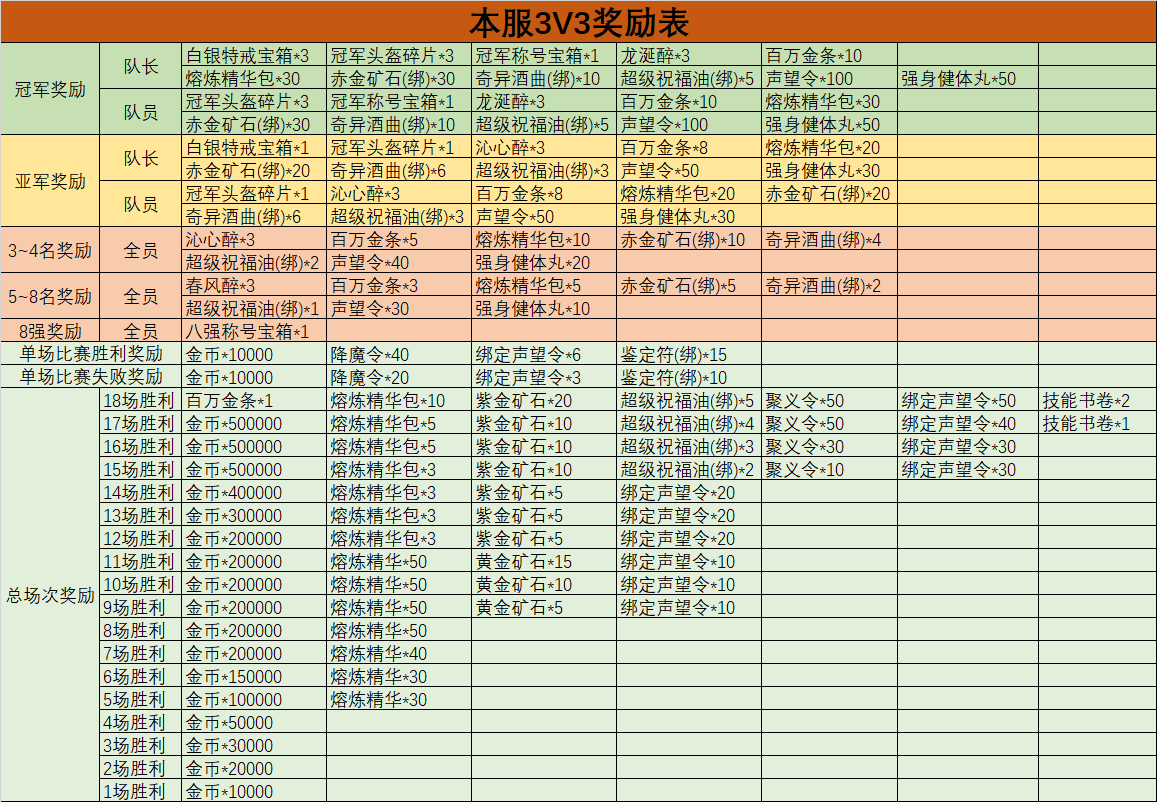 本服3V3奖励表

| | | | | | | | | |
|---|---|---|---|---|---|---|---|---|
| 冠军奖励 | 队长 | 白银特戒宝箱*3 | 冠军头盔碎片*3 | 冠军称号宝箱*1 | 龙涎醉*3 | 百万金条*10 | | |
| | | 熔炼精华包*30 | 赤金矿石(绑)*30 | 奇异酒曲(绑)*10 | 超级祝福油(绑)*5 | 声望令*100 | 强身健体丸*50 | |
| | 队员 | 冠军头盔碎片*3 | 冠军称号宝箱*1 | 龙涎醉*3 | 百万金条*10 | 熔炼精华包*30 | | |
| | | 赤金矿石(绑)*30 | 奇异酒曲(绑)*10 | 超级祝福油(绑)*5 | 声望令*100 | 强身健体丸*50 | | |
| 亚军奖励 | 队长 | 白银特戒宝箱*1 | 冠军头盔碎片*1 | 沁心醉*3 | 百万金条*8 | 熔炼精华包*20 | | |
| | | 赤金矿石(绑)*20 | 奇异酒曲(绑)*6 | 超级祝福油(绑)*3 | 声望令*50 | 强身健体丸*30 | | |
| | 队员 | 冠军头盔碎片*1 | 沁心醉*3 | 百万金条*8 | 熔炼精华包*20 | 赤金矿石(绑)*20 | | |
| | | 奇异酒曲(绑)*6 | 超级祝福油(绑)*3 | 声望令*50 | 强身健体丸*30 | | | |
| 3~4名奖励 | 全员 | 沁心醉*3 | 百万金条*5 | 熔炼精华包*10 | 赤金矿石(绑)*10 | 奇异酒曲(绑)*4 | | |
| | | 超级祝福油(绑)*2 | 声望令*40 | 强身健体丸*20 | | | | |
| 5~8名奖励 | 全员 | 春风醉*3 | 百万金条*3 | 熔炼精华包*5 | 赤金矿石(绑)*5 | 奇异酒曲(绑)*2 | | |
| | | 超级祝福油(绑)*1 | 声望令*30 | 强身健体丸*10 | | | | |
| 8强奖励 | 全员 | 八强称号宝箱*1 | | | | | | |
| 单场比赛胜利奖励 | | 金币*10000 | 降魔令*40 | 绑定声望令*6 | 鉴定符(绑)*15 | | | |
| 单场比赛失败奖励 | | 金币*10000 | 降魔令*20 | 绑定声望令*3 | 鉴定符(绑)*10 | | | |
| 总场次奖励 | 18场胜利 | 百万金条*1 | 熔炼精华包*10 | 紫金矿石*20 | 超级祝福油(绑)*5 | 聚义令*50 | 绑定声望令*50 | 技能书卷*2 |
| | 17场胜利 | 金币*500000 | 熔炼精华包*5 | 紫金矿石*10 | 超级祝福油(绑)*4 | 聚义令*50 | 绑定声望令*40 | 技能书卷*1 |
| | 16场胜利 | 金币*500000 | 熔炼精华包*5 | 紫金矿石*10 | 超级祝福油(绑)*3 | 聚义令*30 | 绑定声望令*30 | |
| | 15场胜利 | 金币*500000 | 熔炼精华包*3 | 紫金矿石*10 | 超级祝福油(绑)*2 | 聚义令*10 | 绑定声望令*30 | |
| | 14场胜利 | 金币*400000 | 熔炼精华包*3 | 紫金矿石*5 | 绑定声望令*20 | | | |
| | 13场胜利 | 金币*300000 | 熔炼精华包*3 | 紫金矿石*5 | 绑定声望令*20 | | | |
| | 12场胜利 | 金币*200000 | 熔炼精华包*3 | 紫金矿石*5 | 绑定声望令*20 | | | |
| | 11场胜利 | 金币*200000 | 熔炼精华*50 | 黄金矿石*15 | 绑定声望令*10 | | | |
| | 10场胜利 | 金币*200000 | 熔炼精华*50 | 黄金矿石*10 | 绑定声望令*10 | | | |
| | 9场胜利 | 金币*200000 | 熔炼精华*50 | 黄金矿石*5 | 绑定声望令*10 | | | |
| | 8场胜利 | 金币*200000 | 熔炼精华*50 | | | | | |
| | 7场胜利 | 金币*200000 | 熔炼精华*40 | | | | | |
| | 6场胜利 | 金币*150000 | 熔炼精华*30 | | | | | |
| | 5场胜利 | 金币*100000 | 熔炼精华*30 | | | | | |
| | 4场胜利 | 金币*50000 | | | | | | |
| | 3场胜利 | 金币*30000 | | | | | | |
| | 2场胜利 | 金币*20000 | | | | | | |
| | 1场胜利 | 金币*10000 | | | | | | |